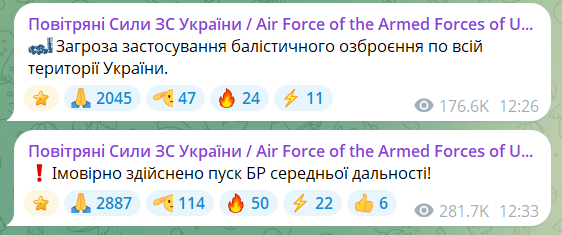 Повітряні Сили ЗС України / Air Force of the Armed Forces of U...
Загроза застосування балістичного озброєння по всій території України.

2045 47 24 11 176.6K 12:26

Повітряні Сили ЗС України / Air Force of the Armed Forces of U...
❗ Імовірно здійснено пуск БР середньої дальності!

2887 114 50 22 6 281.7K 12:33